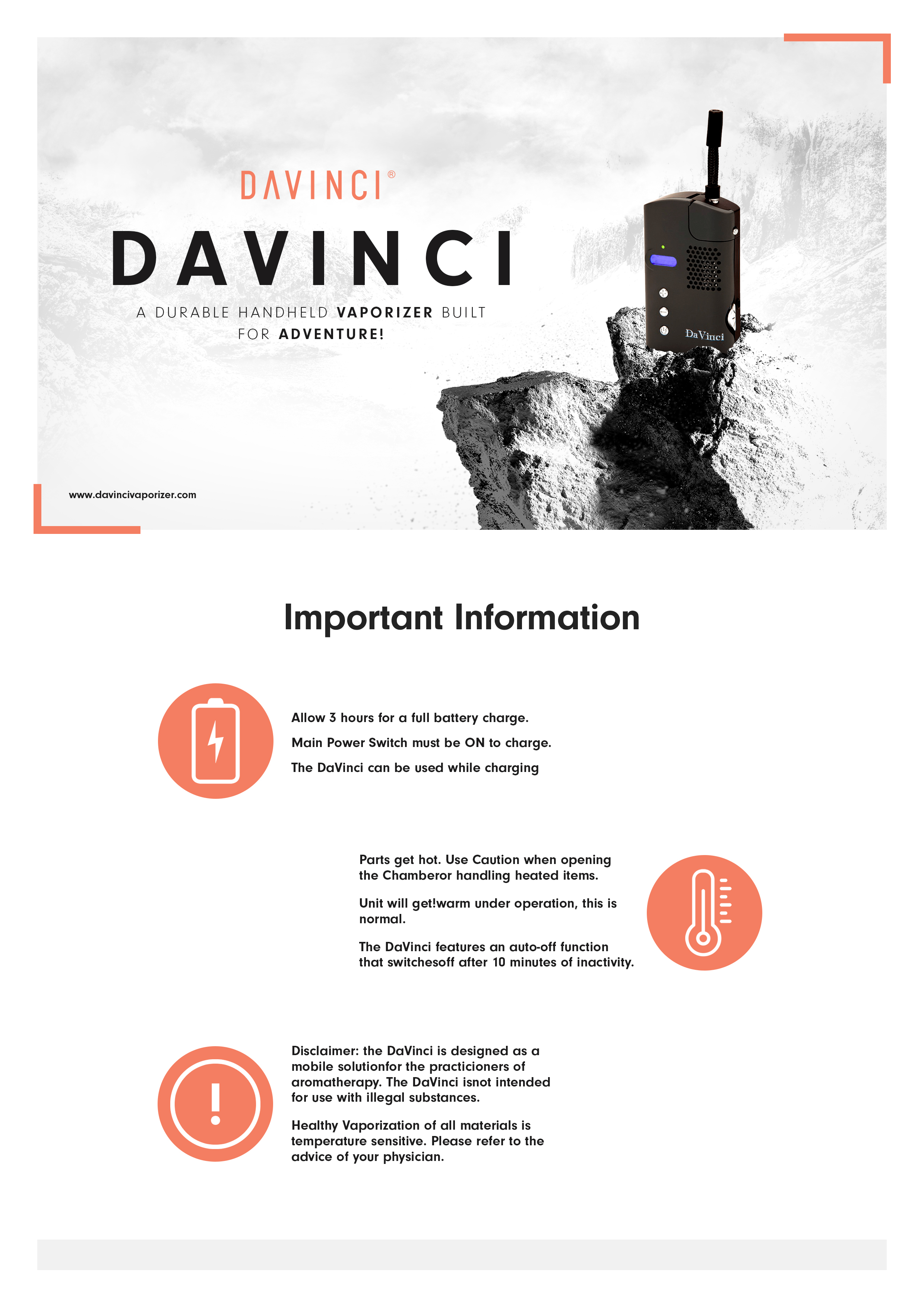 DAVINCI®

DAVINCI

A DURABLE HANDHELD VAPORIZER BUILT FOR ADVENTURE!

DaVinci

www.davincivaporizer.com

Important Information

Allow 3 hours for a full battery charge.

Main Power Switch must be ON to charge.

The DaVinci can be used while charging

Parts get hot. Use Caution when opening the Chamberor handling heated items.

Unit will get!warm under operation, this is normal.

The DaVinci features an auto-off function that switchesoff after 10 minutes of inactivity.

Disclaimer: the DaVinci is designed as a mobile solutionfor the practicioners of aromatherapy. The DaVinci isnot intended for use with illegal substances.

Healthy Vaporization of all materials is temperature sensitive. Please refer to the advice of your physician.